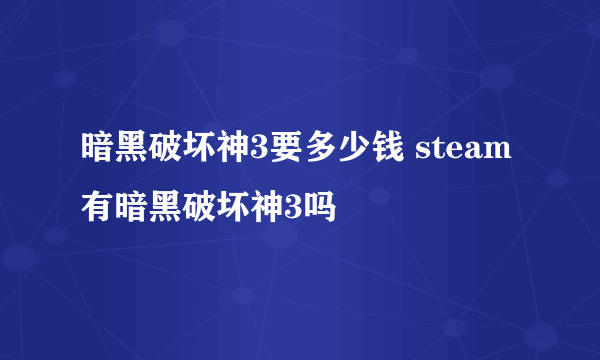 暗黑破坏神3要多少钱 steam有暗黑破坏神3吗